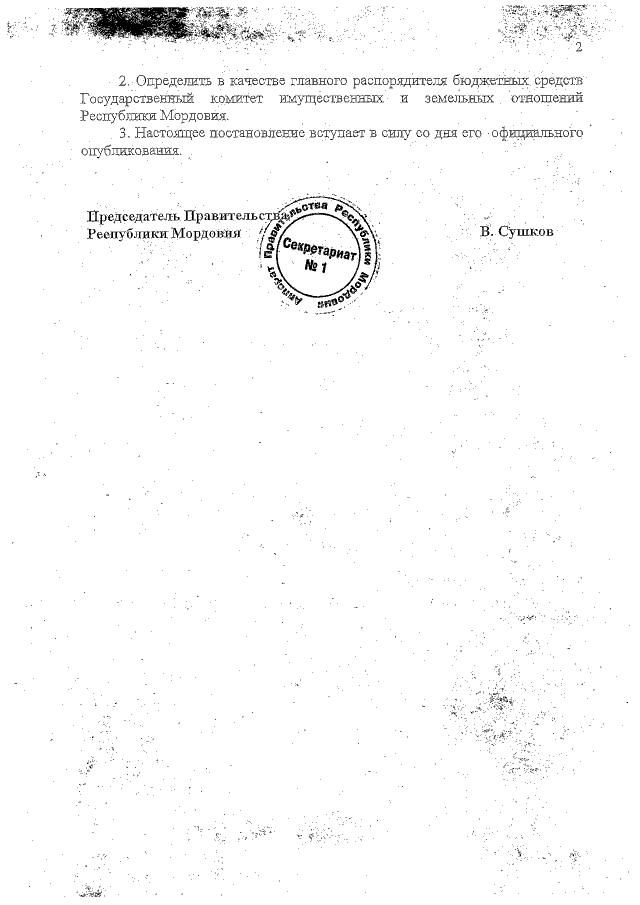 2

2. Определить в качестве главного распорядителя бюджетных средств Государственный комитет имущественных и земельных отношений Республики Мордовия.

3. Настоящее постановление вступает в силу со дня его официального опубликования.

Председатель Правительства
Республики Мордовия

Аппарат Правительства Республики Мордовия
Секретариат
№ 1

В. Сушков